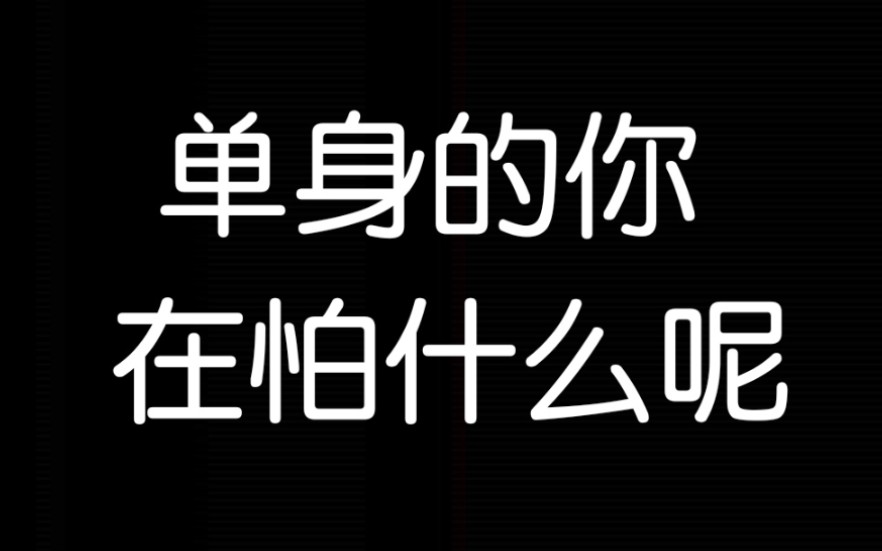 单身的你
在怕什么呢